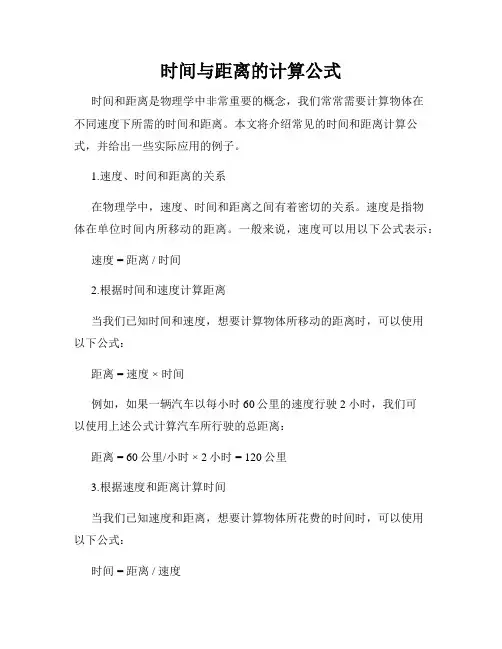 时间与距离的计算公式

时间和距离是物理学中非常重要的概念，我们常常需要计算物体在不同速度下所需的时间和距离。本文将介绍常见的时间和距离计算公式，并给出一些实际应用的例子。

1.速度、时间和距离的关系

在物理学中，速度、时间和距离之间有着密切的关系。速度是指物体在单位时间内所移动的距离。一般来说，速度可以用以下公式表示：

速度 = 距离 / 时间

2.根据时间和速度计算距离

当我们已知时间和速度，想要计算物体所移动的距离时，可以使用以下公式：

距离 = 速度 × 时间

例如，如果一辆汽车以每小时 60 公里的速度行驶 2 小时，我们可以使用上述公式计算汽车所行驶的总距离：

距离 = 60 公里/小时 × 2 小时 = 120 公里

3.根据速度和距离计算时间

当我们已知速度和距离，想要计算物体所花费的时间时，可以使用以下公式：

时间 = 距离 / 速度